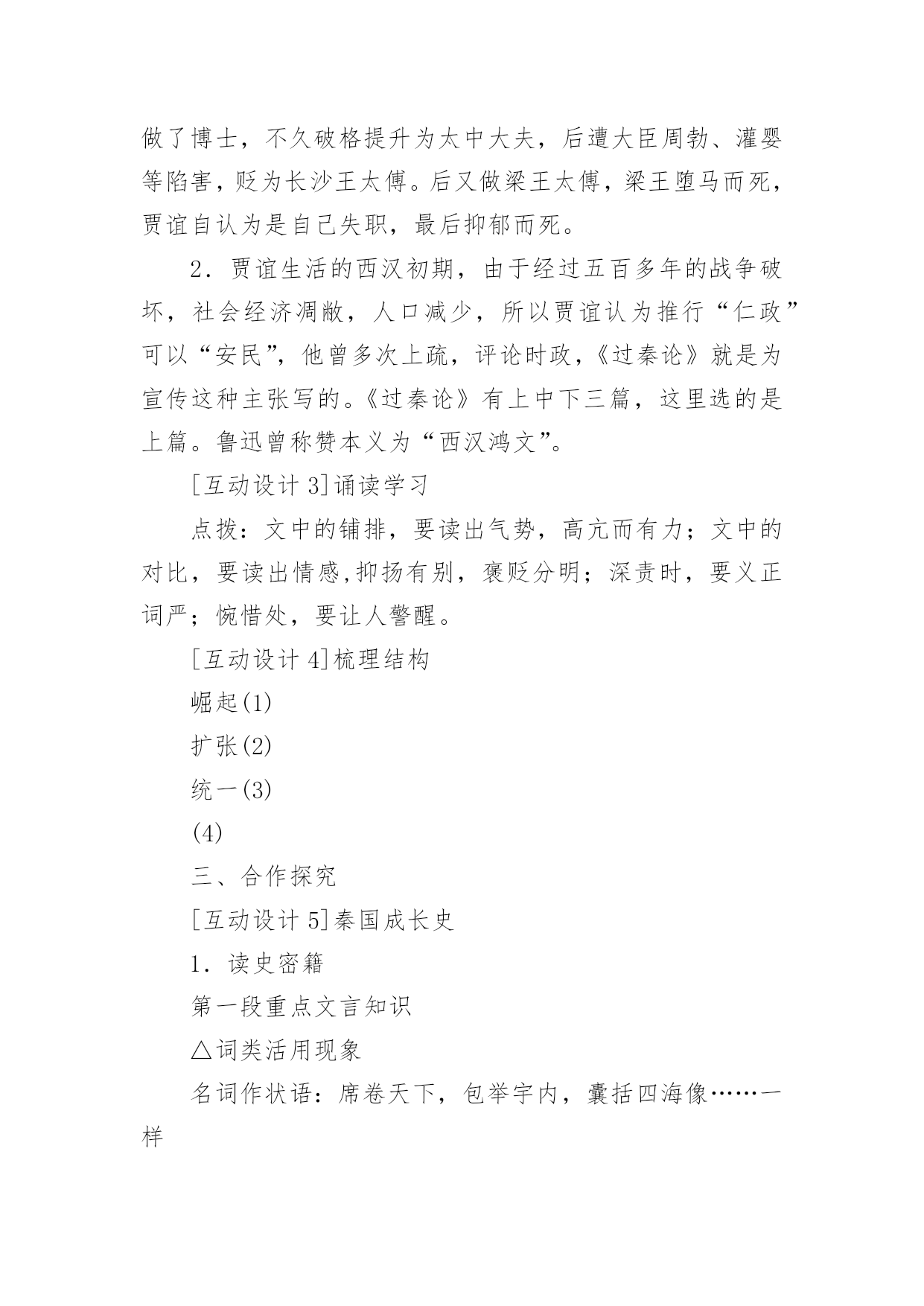 做了博士，不久破格提升为太中大夫，后遭大臣周勃、灌婴等陷害，贬为长沙王太傅。后又做梁王太傅，梁王堕马而死，贾谊自认为是自己失职，最后抑郁而死。

2．贾谊生活的西汉初期，由于经过五百多年的战争破坏，社会经济凋敝，人口减少，所以贾谊认为推行“仁政”可以“安民”，他曾多次上疏，评论时政，《过秦论》就是为宣传这种主张写的。《过秦论》有上中下三篇，这里选的是上篇。鲁迅曾称赞本义为“西汉鸿文”。

[互动设计 3]诵读学习

点拨：文中的铺排，要读出气势，高亢而有力；文中的对比，要读出情感,抑扬有别，褒贬分明；深责时，要义正词严；惋惜处，要让人警醒。

[互动设计 4]梳理结构

崛起(1)

扩张(2)

统一(3)

(4)

三、合作探究

[互动设计 5]秦国成长史

1．读史密籍

第一段重点文言知识

△词类活用现象

名词作状语：席卷天下，包举宇内，囊括四海像……一样